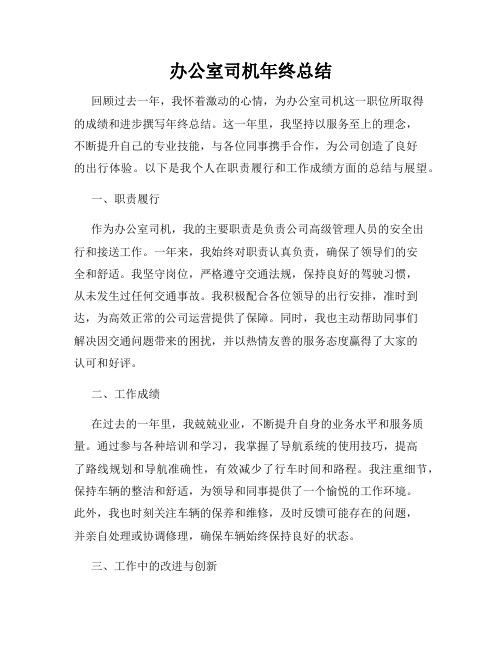 办公室司机年终总结

回顾过去一年，我怀着激动的心情，为办公室司机这一职位所取得的成绩和进步撰写年终总结。这一年里，我坚持以服务至上的理念，不断提升自己的专业技能，与各位同事携手合作，为公司创造了良好的出行体验。以下是我个人在职责履行和工作成绩方面的总结与展望。

一、职责履行

作为办公室司机，我的主要职责是负责公司高级管理人员的安全出行和接送工作。一年来，我始终对职责认真负责，确保了领导们的安全和舒适。我坚守岗位，严格遵守交通法规，保持良好的驾驶习惯，从未发生过任何交通事故。我积极配合各位领导的出行安排，准时到达，为高效正常的公司运营提供了保障。同时，我也主动帮助同事们解决因交通问题带来的困扰，并以热情友善的服务态度赢得了大家的认可和好评。

二、工作成绩

在过去的一年里，我兢兢业业，不断提升自身的业务水平和服务质量。通过参与各种培训和学习，我掌握了导航系统的使用技巧，提高了路线规划和导航准确性，有效减少了行车时间和路程。我注重细节，保持车辆的整洁和舒适，为领导和同事提供了一个愉悦的工作环境。此外，我也时刻关注车辆的保养和维修，及时反馈可能存在的问题，并亲自处理或协调修理，确保车辆始终保持良好的状态。

三、工作中的改进与创新